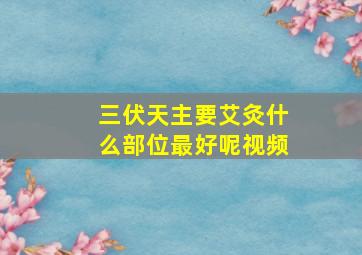 三伏天主要艾灸什么部位最好呢视频